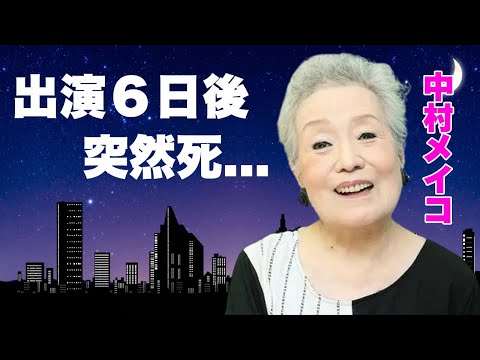 出演６日後
突然死...

中村メイコ